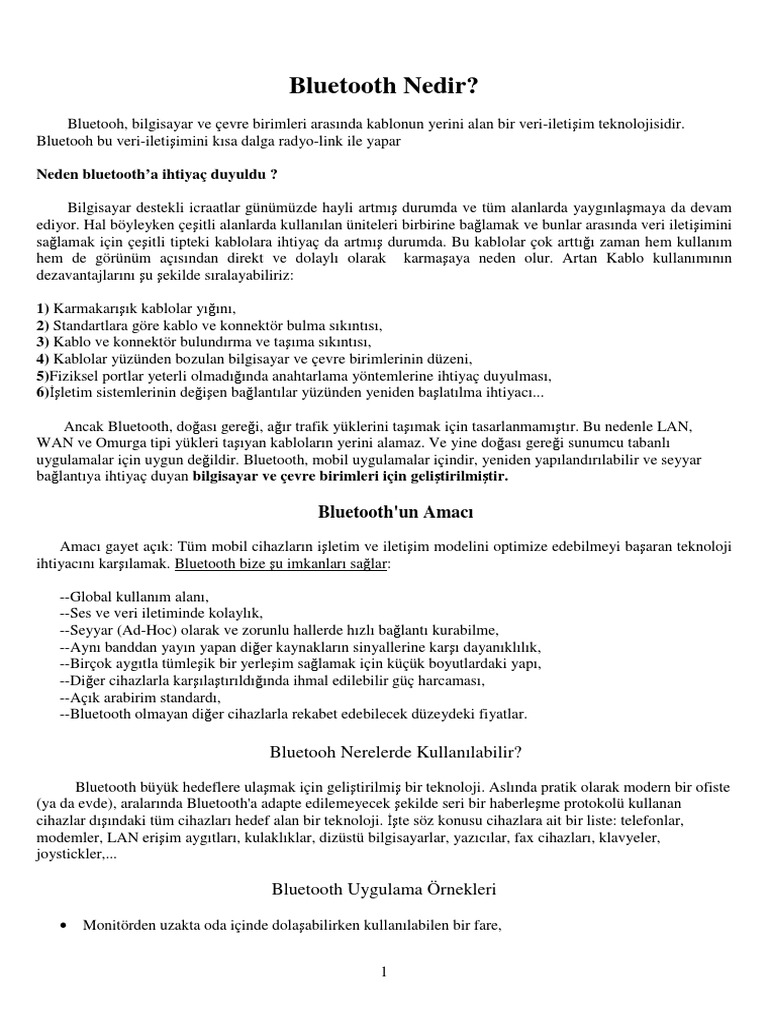 Bluetooth Nedir?

Bluetooh, bilgisayar ve çevre birimleri arasında kablonun yerini alan bir veri-iletişim teknolojisidir. Bluetooh bu veri-iletişimini kısa dalga radyo-link ile yapar

Neden bluetooth'a ihtiyaç duyuldu ?

Bilgisayar destekli icraatlar günümüzde hayli artmış durumda ve tüm alanlarda yaygınlaşmaya da devam ediyor. Hal böyleyken çeşitli alanlarda kullanılan üniteleri birbirine bağlamak ve bunlar arasında veri iletişimini sağlamak için çeşitli tipteki kablolara ihtiyaç da artmış durumda. Bu kablolar çok arttığı zaman hem kullanım hem de görünüm açısından direkt ve dolaylı olarak karmaşaya neden olur. Artan Kablo kullanımının dezavantajlarını şu şekilde sıralayabiliriz:

1) Karmakarışık kablolar yığını,
2) Standartlara göre kablo ve konnektör bulma sıkıntısı,
3) Kablo ve konnektör bulundırma ve taşıma sıkıntısı,
4) Kablolar yüzünden bozulan bilgisayar ve çevre birimlerinin düzeni,
5)Fiziksel portlar yeterli olmadığında anahtarlama yöntemlerine ihtiyaç duyulması,
6)İşletim sistemlerinin değişen bağlantılar yüzünden yeniden başlatılma ihtiyacı...

Ancak Bluetooth, doğası gereği, ağır trafik yüklerini taşımak için tasarlanmamıştır. Bu nedenle LAN, WAN ve Omurga tipi yükleri taşıyan kabloların yerini alamaz. Ve yine doğası gereği sunumcu tabanlı uygulamalar için uygun değildir. Bluetooth, mobil uygulamalar içindir, yeniden yapılandırılabilir ve seyyar bağlantıya ihtiyaç duyan bilgisayar ve çevre birimleri için geliştirilmiştir.

Bluetooth'un Amacı

Amacı gayet açık: Tüm mobil cihazların işletim ve iletişim modelini optimize edebilmeyi başaran teknoloji ihtiyacını karşılamak. Bluetooth bize şu imkanları sağlar:

--Global kullanım alanı,
--Ses ve veri iletiminde kolaylık,
--Seyyar (Ad-Hoc) olarak ve zorunlu hallerde hızlı bağlantı kurabilme,
--Aynı banddan yayın yapan diğer kaynakların sinyallerine karşı dayanıklılık,
--Birçok aygıtla tümleşik bir yerleşim sağlamak için küçük boyutlardaki yapı,
--Diğer cihazlarla karşılaştırıldığında ihmal edilebilir güç harcaması,
--Açık arabirim standardı,
--Bluetooth olmayan diğer cihazlarla rekabet edebilecek düzeydeki fiyatlar.

Bluetooh Nerelerde Kullanılabilir?

Bluetooth büyük hedeflere ulaşmak için geliştirilmiş bir teknoloji. Aslında pratik olarak modern bir ofiste (ya da evde), aralarında Bluetooth'a adapte edilemeyecek şekilde seri bir haberleşme protokolü kullanan cihazlar dışındaki tüm cihazları hedef alan bir teknoloji. İşte söz konusu cihazlara ait bir liste: telefonlar, modemler, LAN erişim aygıtları, kulaklıklar, dizüstü bilgisayarlar, yazıcılar, fax cihazları, klavyeler, joystickler,...

Bluetooth Uygulama Örnekleri

• Monitörden uzakta oda içinde dolaşabilirken kullanılabilen bir fare,

1